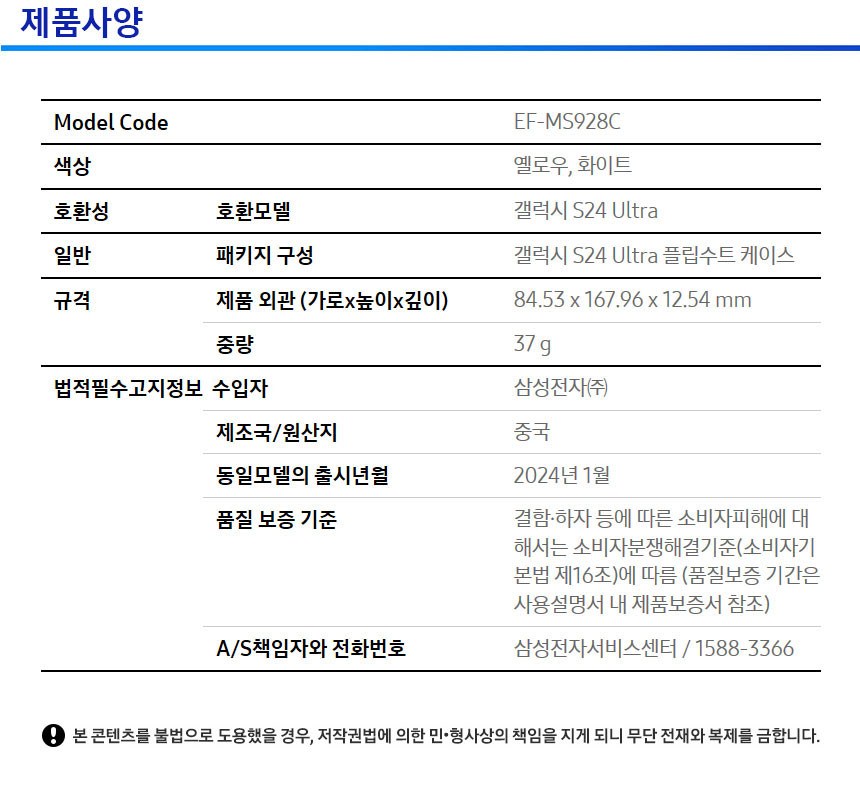 제품사양

| Model Code | | EF-MS928C |
|---|---|---|
| 색상 | | 옐로우, 화이트 |
| 호환성 | 호환모델 | 갤럭시 S24 Ultra |
| 일반 | 패키지 구성 | 갤럭시 S24 Ultra 플립수트 케이스 |
| 규격 | 제품 외관 (가로x높이x깊이) | 84.53 x 167.96 x 12.54 mm |
| | 중량 | 37 g |
| 법적필수고지정보 | 수입자 | 삼성전자㈜ |
| | 제조국/원산지 | 중국 |
| | 동일모델의 출시년월 | 2024년 1월 |
| | 품질 보증 기준 | 결함·하자 등에 따른 소비자피해에 대해서는 소비자분쟁해결기준(소비자기본법 제16조)에 따름 (품질보증 기간은 사용설명서 내 제품보증서 참조) |
| | A/S책임자와 전화번호 | 삼성전자서비스센터 / 1588-3366 |

본 콘텐츠를 불법으로 도용했을 경우, 저작권법에 의한 민•형사상의 책임을 지게 되니 무단 전재와 복제를 금합니다.